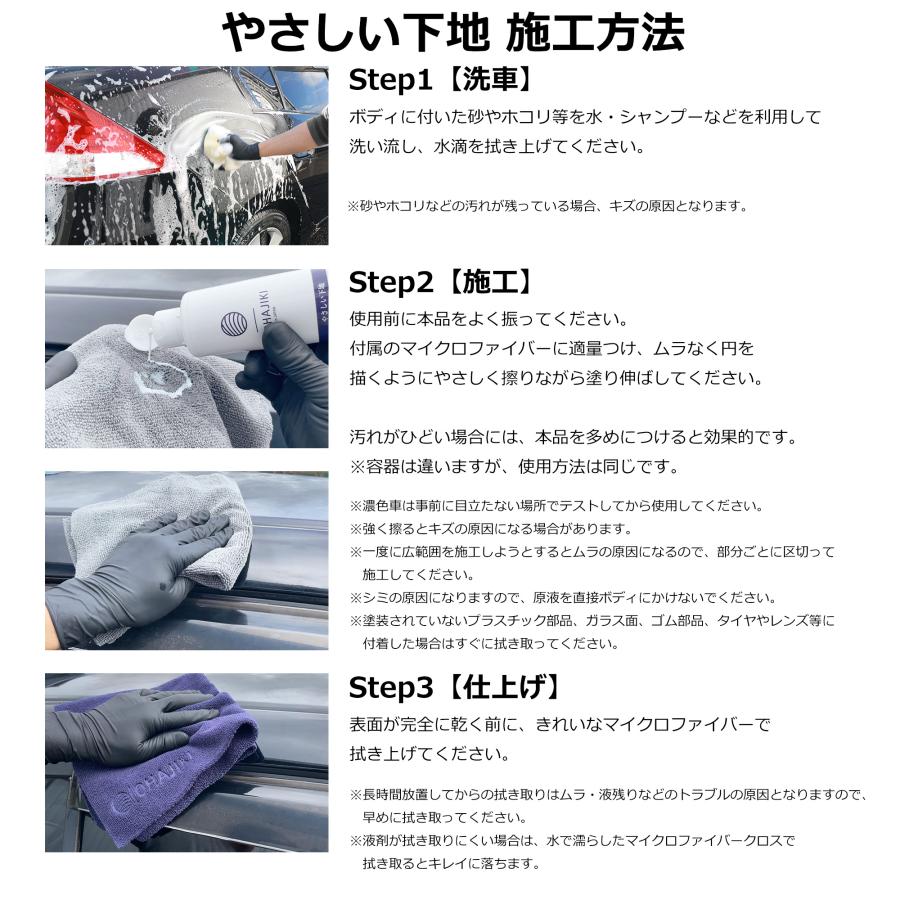 やさしい下地 施工方法

Step1【洗車】

ボディに付いた砂やホコリ等を水・シャンプーなどを利用して洗い流し、水滴を拭き上げてください。

※砂やホコリなどの汚れが残っている場合、キズの原因となります。

Step2【施工】

使用前に本品をよく振ってください。

付属のマイクロファイバーに適量つけ、ムラなく円を描くようにやさしく擦りながら塗り伸ばしてください。

汚れがひどい場合には、本品を多めにつけると効果的です。

※容器は違いますが、使用方法は同じです。

※濃色車は事前に目立たない場所でテストしてから使用してください。

※強く擦るとキズの原因になる場合があります。

※一度に広範囲を施工しようとするとムラの原因になるので、部分ごとに区切って施工してください。

※シミの原因になりますので、原液を直接ボディにかけないでください。

※塗装されていないプラスチック部品、ガラス面、ゴム部品、タイヤやレンズ等に付着した場合はすぐに拭き取ってください。

Step3【仕上げ】

表面が完全に乾く前に、きれいなマイクロファイバーで拭き上げてください。

※長時間放置してからの拭き取りはムラ・液残りなどのトラブルの原因となりますので、早めに拭き取ってください。

※液剤が拭き取りにくい場合は、水で濡らしたマイクロファイバークロスで拭き取るとキレイに落ちます。